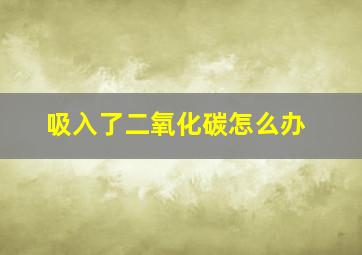 吸入了二氧化碳怎么办